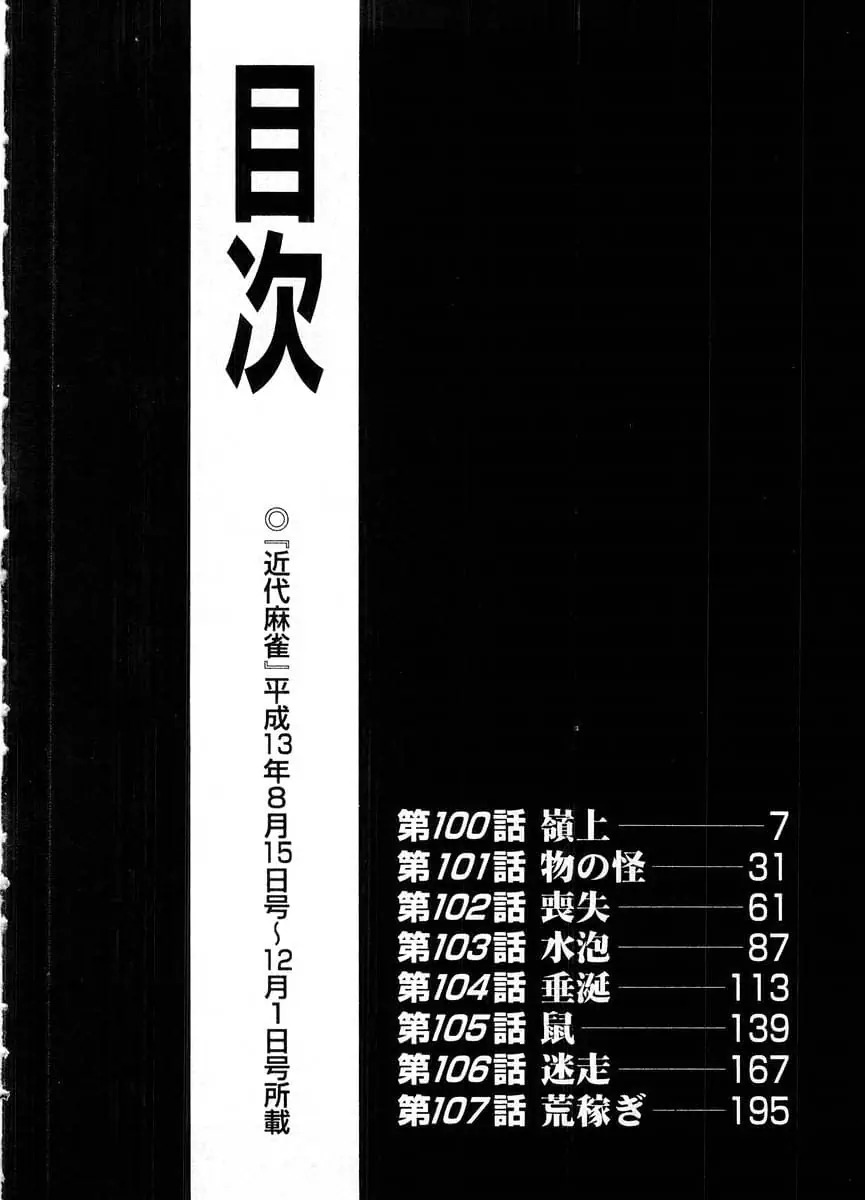 目次

◎『近代麻雀』平成13年8月15日号~12月1日号所載

第100話 嶺上 7
第101話 物の怪 31
第102話 喪失 61
第103話 水泡 87
第104話 垂涎 113
第105話 鼠 139
第106話 迷走 167
第107話 荒稼ぎ 195